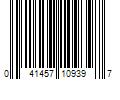 0 41457 10939 7